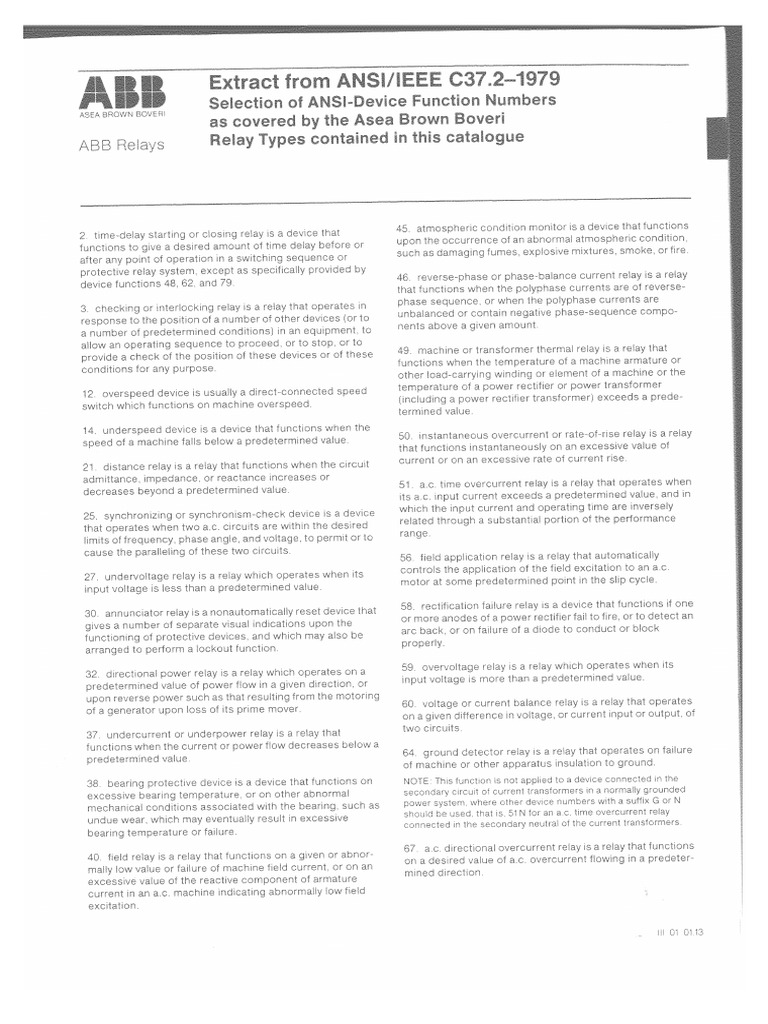 ABB
ASEA BROWN BOVERI

ABB Relays

Extract from ANSI/IEEE C37.2–1979
Selection of ANSI-Device Function Numbers as covered by the Asea Brown Boveri Relay Types contained in this catalogue

2. time-delay starting or closing relay is a device that functions to give a desired amount of time delay before or after any point of operation in a switching sequence or protective relay system, except as specifically provided by device functions 48, 62, and 79.

3. checking or interlocking relay is a relay that operates in response to the position of a number of other devices (or to a number of predetermined conditions) in an equipment, to allow an operating sequence to proceed, or to stop, or to provide a check of the position of these devices or of these conditions for any purpose.

12. overspeed device is usually a direct-connected speed switch which functions on machine overspeed.

14. underspeed device is a device that functions when the speed of a machine falls below a predetermined value.

21. distance relay is a relay that functions when the circuit admittance, impedance, or reactance increases or decreases beyond a predetermined value.

25. synchronizing or synchronism-check device is a device that operates when two a.c. circuits are within the desired limits of frequency, phase angle, and voltage, to permit or to cause the paralleling of these two circuits.

27. undervoltage relay is a relay which operates when its input voltage is less than a predetermined value.

30. annunciator relay is a nonautomatically reset device that gives a number of separate visual indications upon the functioning of protective devices, and which may also be arranged to perform a lockout function.

32. directional power relay is a relay which operates on a predetermined value of power flow in a given direction, or upon reverse power such as that resulting from the motoring of a generator upon loss of its prime mover.

37. undercurrent or underpower relay is a relay that functions when the current or power flow decreases below a predetermined value.

38. bearing protective device is a device that functions on excessive bearing temperature, or on other abnormal mechanical conditions associated with the bearing, such as undue wear, which may eventually result in excessive bearing temperature or failure.

40. field relay is a relay that functions on a given or abnormally low value or failure of machine field current, or on an excessive value of the reactive component of armature current in an a.c. machine indicating abnormally low field excitation.

45. atmospheric condition monitor is a device that functions upon the occurrence of an abnormal atmospheric condition, such as damaging fumes, explosive mixtures, smoke, or fire.

46. reverse-phase or phase-balance current relay is a relay that functions when the polyphase currents are of reverse-phase sequence, or when the polyphase currents are unbalanced or contain negative phase-sequence components above a given amount.

49. machine or transformer thermal relay is a relay that functions when the temperature of a machine armature or other load-carrying winding or element of a machine or the temperature of a power rectifier or power transformer (including a power rectifier transformer) exceeds a predetermined value.

50. instantaneous overcurrent or rate-of-rise relay is a relay that functions instantaneously on an excessive value of current or on an excessive rate of current rise.

51. a.c. time overcurrent relay is a relay that operates when its a.c. input current exceeds a predetermined value, and in which the input current and operating time are inversely related through a substantial portion of the performance range.

56. field application relay is a relay that automatically controls the application of the field excitation to an a.c. motor at some predetermined point in the slip cycle.

58. rectification failure relay is a device that functions if one or more anodes of a power rectifier fail to fire, or to detect an arc back, or on failure of a diode to conduct or block properly.

59. overvoltage relay is a relay which operates when its input voltage is more than a predetermined value.

60. voltage or current balance relay is a relay that operates on a given difference in voltage, or current input or output, of two circuits.

64. ground detector relay is a relay that operates on failure of machine or other apparatus insulation to ground.
NOTE: This function is not applied to a device connected in the secondary circuit of current transformers in a normally grounded power system, where other device numbers with a suffix G or N should be used, that is, 51N for an a.c. time overcurrent relay connected in the secondary neutral of the current transformers.

67. a.c. directional overcurrent relay is a relay that functions on a desired value of a.c. overcurrent flowing in a predetermined direction.

III 01 01.13